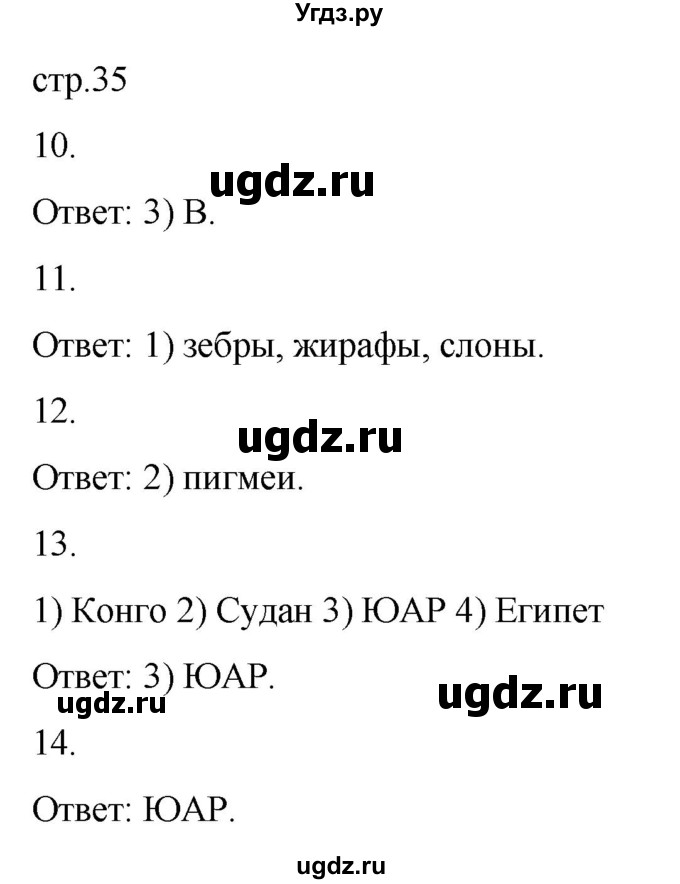 Угдз.ру

стр.35

10.

ugdz.ru

Ответ: 3) В.

11.

Ответ: 1) зебры, жирафы, слоны.

12.

ugdz.ru

Ответ: 2) пигмеи.

13.

1) Конго 2) Судан 3) ЮАР 4) Египет

Ответ: 3) ЮАР.

ugdz.ru

ugdz.ru

14.

Ответ: ЮАР.

ugdz.ru